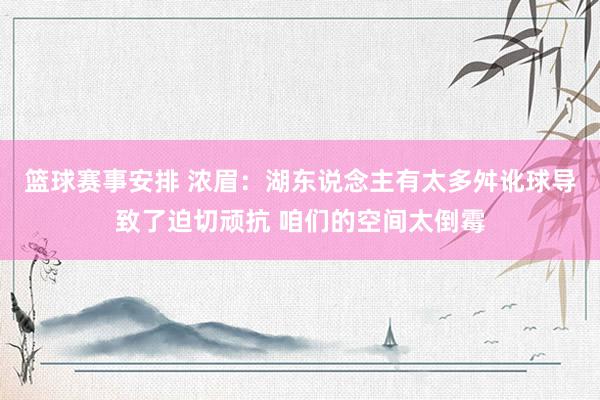 篮球赛事安排 浓眉：湖东说念主有太多舛讹球导致了迫切顽抗 咱们的空间太倒霉